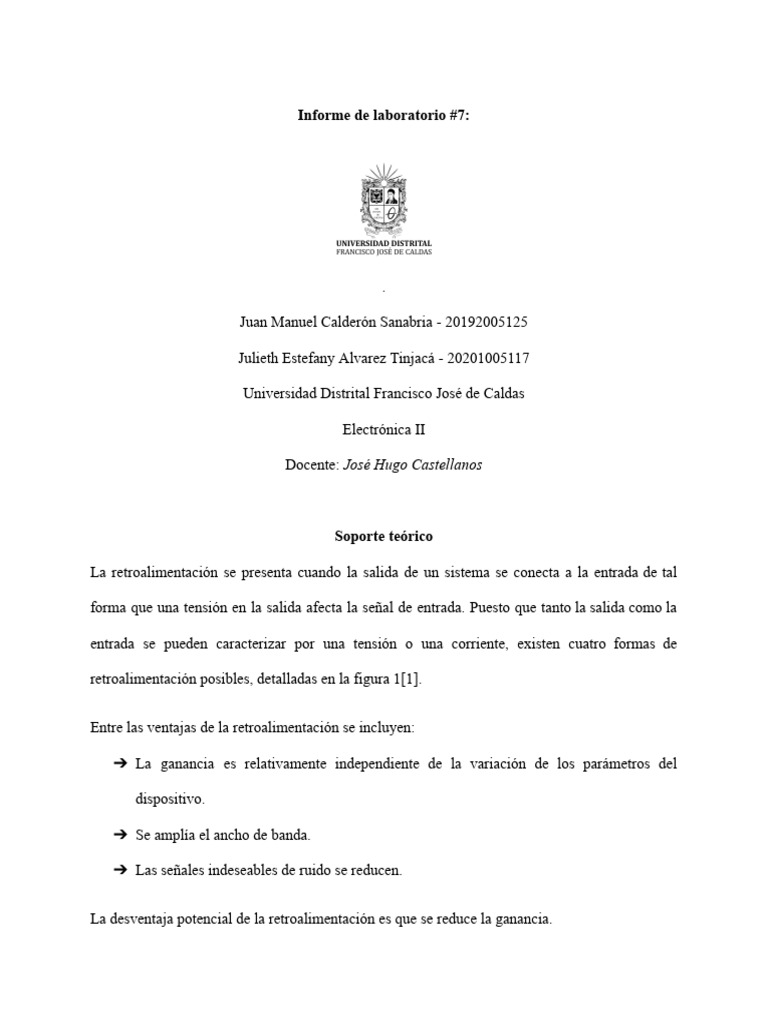 Informe de laboratorio #7:

UNIVERSIDAD DISTRITAL
FRANCISCO JOSÉ DE CALDAS

.

Juan Manuel Calderón Sanabria - 20192005125

Julieth Estefany Alvarez Tinjacá - 20201005117

Universidad Distrital Francisco José de Caldas

Electrónica II

Docente: José Hugo Castellanos

Soporte teórico

La retroalimentación se presenta cuando la salida de un sistema se conecta a la entrada de tal forma que una tensión en la salida afecta la señal de entrada. Puesto que tanto la salida como la entrada se pueden caracterizar por una tensión o una corriente, existen cuatro formas de retroalimentación posibles, detalladas en la figura 1[1].

Entre las ventajas de la retroalimentación se incluyen:

➔ La ganancia es relativamente independiente de la variación de los parámetros del dispositivo.

➔ Se amplía el ancho de banda.

➔ Las señales indeseables de ruido se reducen.

La desventaja potencial de la retroalimentación es que se reduce la ganancia.